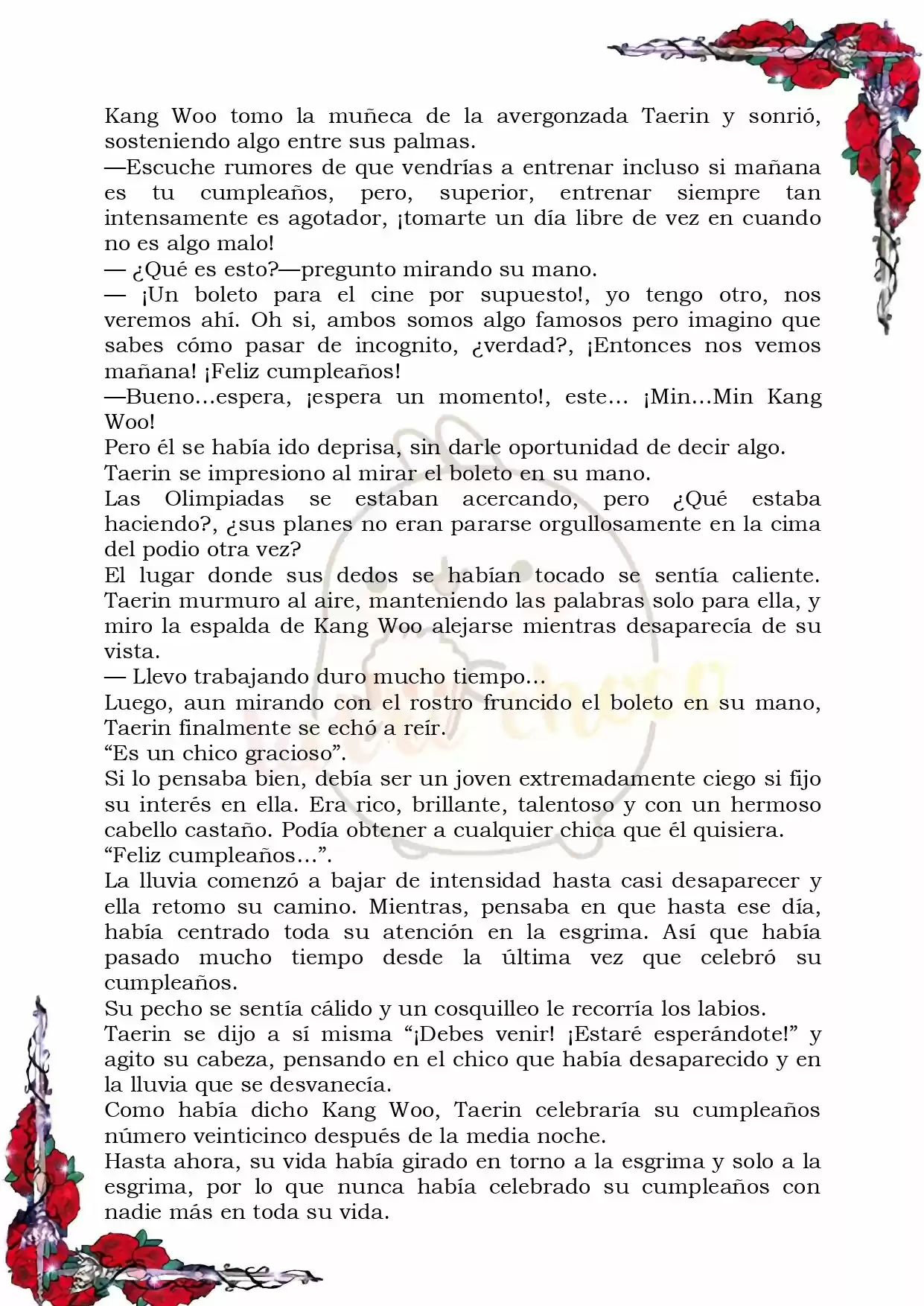 Kang Woo tomo la muñeca de la avergonzada Taerin y sonrió, sosteniendo algo entre sus palmas.
—Escuche rumores de que vendrías a entrenar incluso si mañana es tu cumpleaños, pero, superior, entrenar siempre tan intensamente es agotador, ¡tomarte un día libre de vez en cuando no es algo malo!
— ¿Qué es esto?—pregunto mirando su mano.
— ¡Un boleto para el cine por supuesto!, yo tengo otro, nos veremos ahí. Oh si, ambos somos algo famosos pero imagino que sabes cómo pasar de incognito, ¿verdad?, ¡Entonces nos vemos mañana! ¡Feliz cumpleaños!
—Bueno…espera, ¡espera un momento!, este… ¡Min…Min Kang Woo!
Pero él se había ido deprisa, sin darle oportunidad de decir algo.
Taerin se impresiono al mirar el boleto en su mano.
Las Olimpiadas se estaban acercando, pero ¿Qué estaba haciendo?, ¿sus planes no eran pararse orgullosamente en la cima del podio otra vez?
El lugar donde sus dedos se habían tocado se sentía caliente. Taerin murmuro al aire, manteniendo las palabras solo para ella, y miro la espalda de Kang Woo alejarse mientras desaparecía de su vista.
— Llevo trabajando duro mucho tiempo…
Luego, aun mirando con el rostro fruncido el boleto en su mano, Taerin finalmente se echó a reír.
“Es un chico gracioso”.
Si lo pensaba bien, debía ser un joven extremadamente ciego si fijo su interés en ella. Era rico, brillante, talentoso y con un hermoso cabello castaño. Podía obtener a cualquier chica que él quisiera.
“Feliz cumpleaños…”.
La lluvia comenzó a bajar de intensidad hasta casi desaparecer y ella retomo su camino. Mientras, pensaba en que hasta ese día, había centrado toda su atención en la esgrima. Así que había pasado mucho tiempo desde la última vez que celebró su cumpleaños.
Su pecho se sentía cálido y un cosquilleo le recorría los labios.
Taerin se dijo a sí misma “¡Debes venir! ¡Estaré esperándote!” y agito su cabeza, pensando en el chico que había desaparecido y en la lluvia que se desvanecía.
Como había dicho Kang Woo, Taerin celebraría su cumpleaños número veinticinco después de la media noche.
Hasta ahora, su vida había girado en torno a la esgrima y solo a la esgrima, por lo que nunca había celebrado su cumpleaños con nadie más en toda su vida.